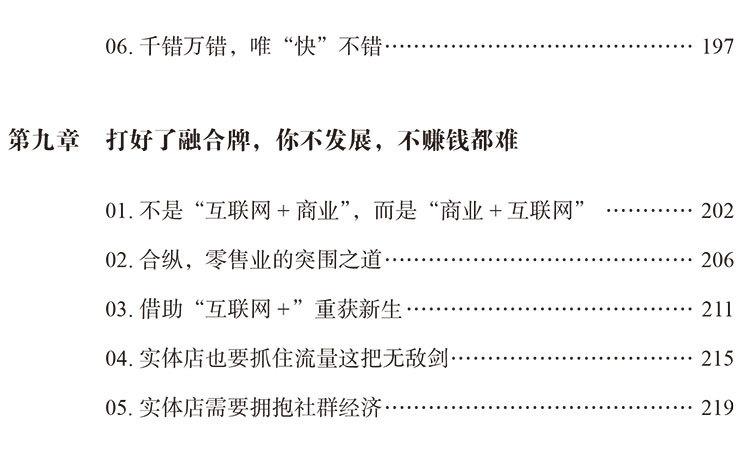 06.千错万错，唯“快”不错 197

第九章 打好了融合牌，你不发展，不赚钱都难

01.不是“互联网＋商业”，而是“商业＋互联网” 202

02.合纵，零售业的突围之道 206

03.借助“互联网＋”重获新生 211

04.实体店也要抓住流量这把无敌剑 215

05.实体店需要拥抱社群经济 219